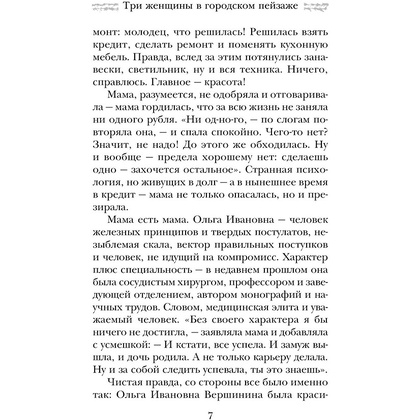 Три женщины в городском пейзаже

монт: молодец, что решилась! Решилась взять кредит, сделать ремонт и поменять кухонную мебель. Правда, вслед за этим потянулись занавески, светильник, ну и вся техника. Ничего, справлюсь. Главное — красота!

Мама, разумеется, не одобряла и отговаривала — мама гордилась, что за всю жизнь не заняла ни одного рубля. «Ни од-но-го, — по слогам повторяла она, — и спала спокойно. Чего-то нет? Значит, не надо! До этого же обходилась. Ну и вообще — предела хорошему нет: сделаешь одно — захочется остальное». Странная психология, но живущих в долг — а в нынешнее время в кредит — мама не только опасалась, но и презирала.

Мама есть мама. Ольга Ивановна — человек железных принципов и твердых постулатов, незыблемая скала, вектор правильных поступков и человек, не идущий на компромисс. Характер плюс специальность — в недавнем прошлом она была сосудистым хирургом, профессором и заведующей отделением, автором монографий и научных трудов. Словом, медицинская элита и уважаемый человек. «Без своего характера я бы ничего не достигла, — заявляла мама и добавляла с усмешкой: — И кстати, все успела. И замуж вышла, и дочь родила. А не только карьеру делала. Ну и за собой следить успевала, ты это знаешь».

Чистая правда, со стороны все было именно так: Ольга Ивановна Вершинина была краси-

7